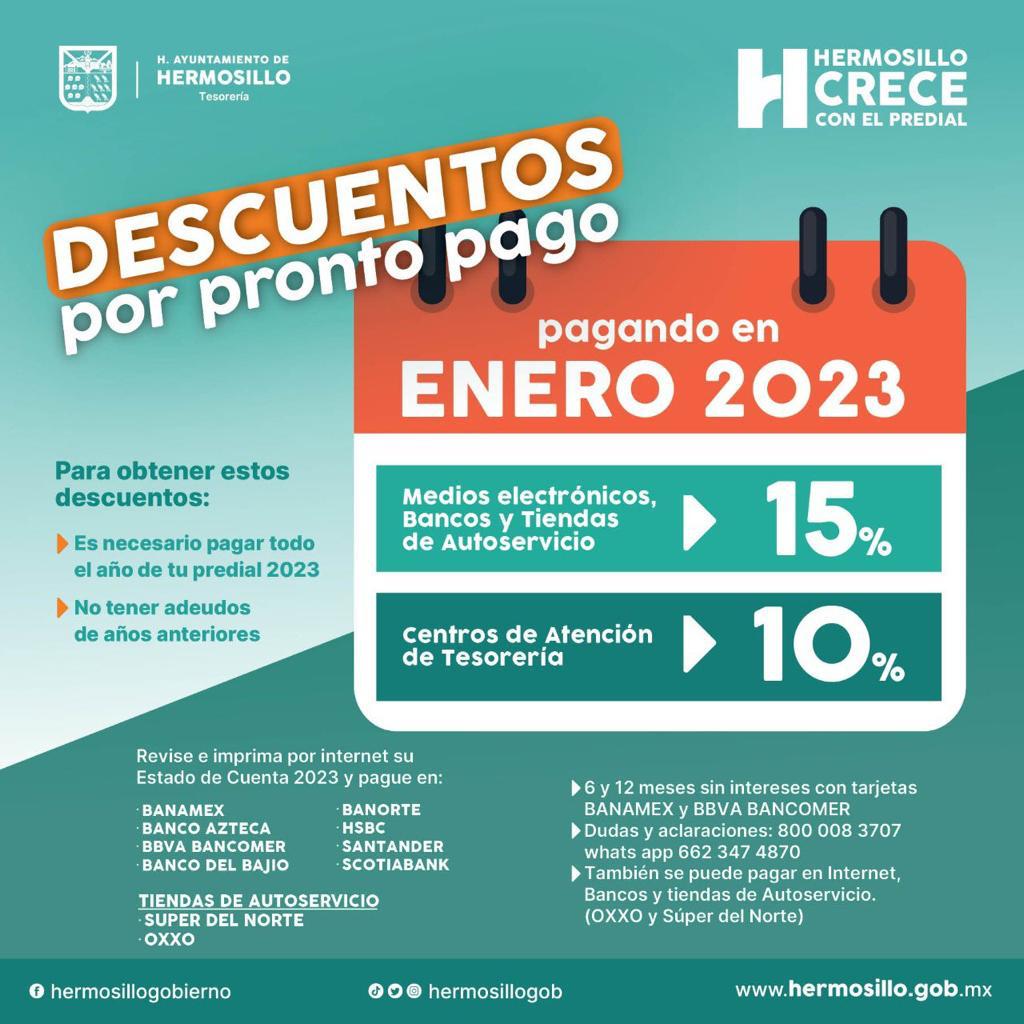 H. AYUNTAMIENTO DE
HERMOSILLO
Tesorería

HERMOSILLO
CRECE
CON EL PREDIAL

DESCUENTOS
por pronto pago

pagando en
ENERO 2023

Medios electrónicos, Bancos y Tiendas de Autoservicio 15%

Centros de Atención de Tesorería 10%

Para obtener estos descuentos:

Es necesario pagar todo el año de tu predial 2023

No tener adeudos de años anteriores

Revise e imprima por internet su Estado de Cuenta 2023 y pague en:

· BANAMEX
· BANCO AZTECA
· BBVA BANCOMER
· BANCO DEL BAJIO
· BANORTE
· HSBC
· SANTANDER
· SCOTIABANK

TIENDAS DE AUTOSERVICIO
· SUPER DEL NORTE
· OXXO

6 y 12 meses sin intereses con tarjetas BANAMEX y BBVA BANCOMER
Dudas y aclaraciones: 800 008 3707 whats app 662 347 4870
También se puede pagar en Internet, Bancos y tiendas de Autoservicio. (OXXO y Súper del Norte)

hermosillogobierno
hermosillogob
www.hermosillo.gob.mx